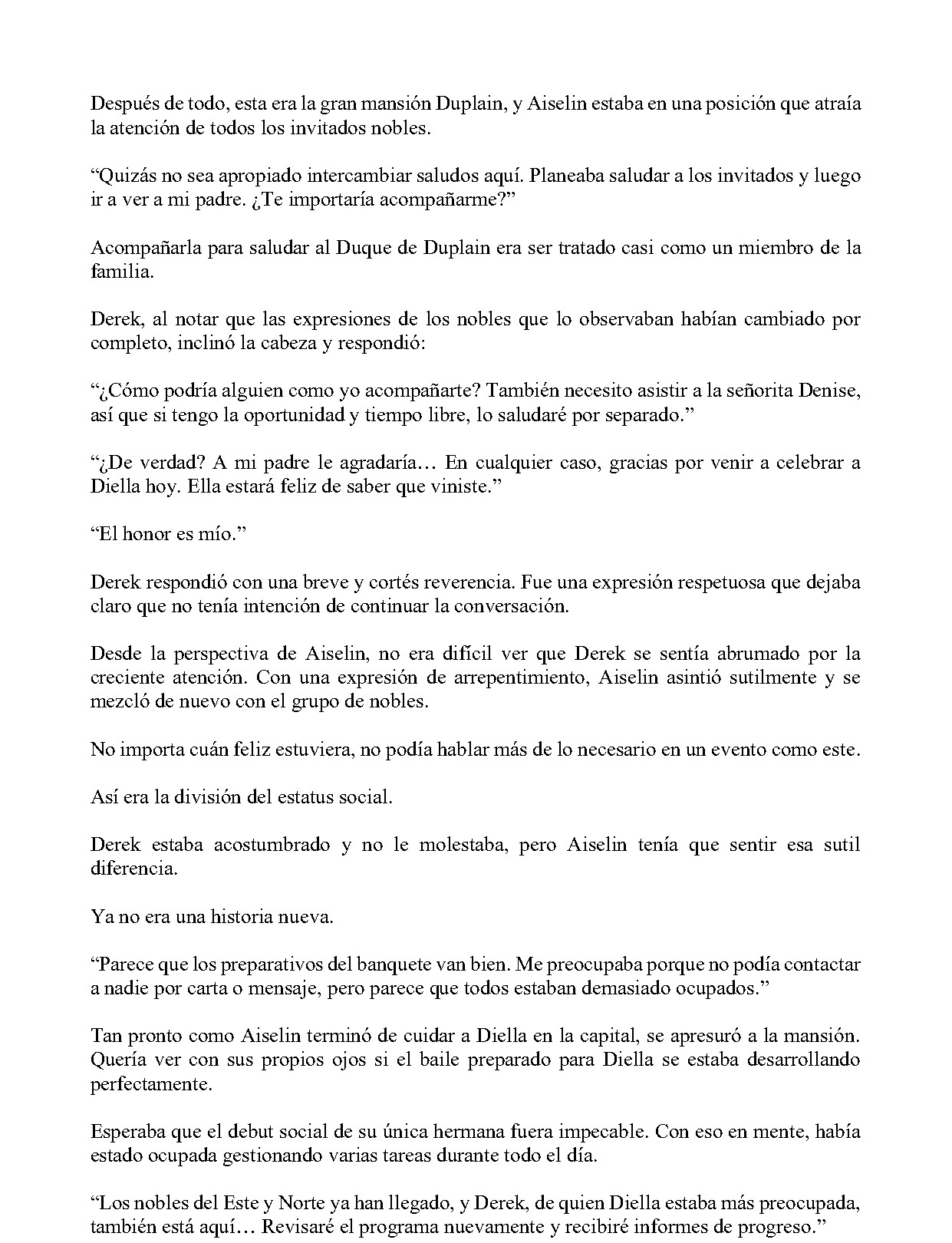 Después de todo, esta era la gran mansión Duplain, y Aiselin estaba en una posición que atraía la atención de todos los invitados nobles.

"Quizás no sea apropiado intercambiar saludos aquí. Planeaba saludar a los invitados y luego ir a ver a mi padre. ¿Te importaría acompañarme?"

Acompañarla para saludar al Duque de Duplain era ser tratado casi como un miembro de la familia.

Derek, al notar que las expresiones de los nobles que lo observaban habían cambiado por completo, inclinó la cabeza y respondió:

"¿Cómo podría alguien como yo acompañarte? También necesito asistir a la señorita Denise, así que si tengo la oportunidad y tiempo libre, lo saludaré por separado."

"¿De verdad? A mi padre le agradaría… En cualquier caso, gracias por venir a celebrar a Diella hoy. Ella estará feliz de saber que viniste."

"El honor es mío."

Derek respondió con una breve y cortés reverencia. Fue una expresión respetuosa que dejaba claro que no tenía intención de continuar la conversación.

Desde la perspectiva de Aiselin, no era difícil ver que Derek se sentía abrumado por la creciente atención. Con una expresión de arrepentimiento, Aiselin asintió sutilmente y se mezcló de nuevo con el grupo de nobles.

No importa cuán feliz estuviera, no podía hablar más de lo necesario en un evento como este.

Así era la división del estatus social.

Derek estaba acostumbrado y no le molestaba, pero Aiselin tenía que sentir esa sutil diferencia.

Ya no era una historia nueva.

"Parece que los preparativos del banquete van bien. Me preocupaba porque no podía contactar a nadie por carta o mensaje, pero parece que todos estaban demasiado ocupados."

Tan pronto como Aiselin terminó de cuidar a Diella en la capital, se apresuró a la mansión. Quería ver con sus propios ojos si el baile preparado para Diella se estaba desarrollando perfectamente.

Esperaba que el debut social de su única hermana fuera impecable. Con eso en mente, había estado ocupada gestionando varias tareas durante todo el día.

"Los nobles del Este y Norte ya han llegado, y Derek, de quien Diella estaba más preocupada, también está aquí… Revisaré el programa nuevamente y recibiré informes de progreso."